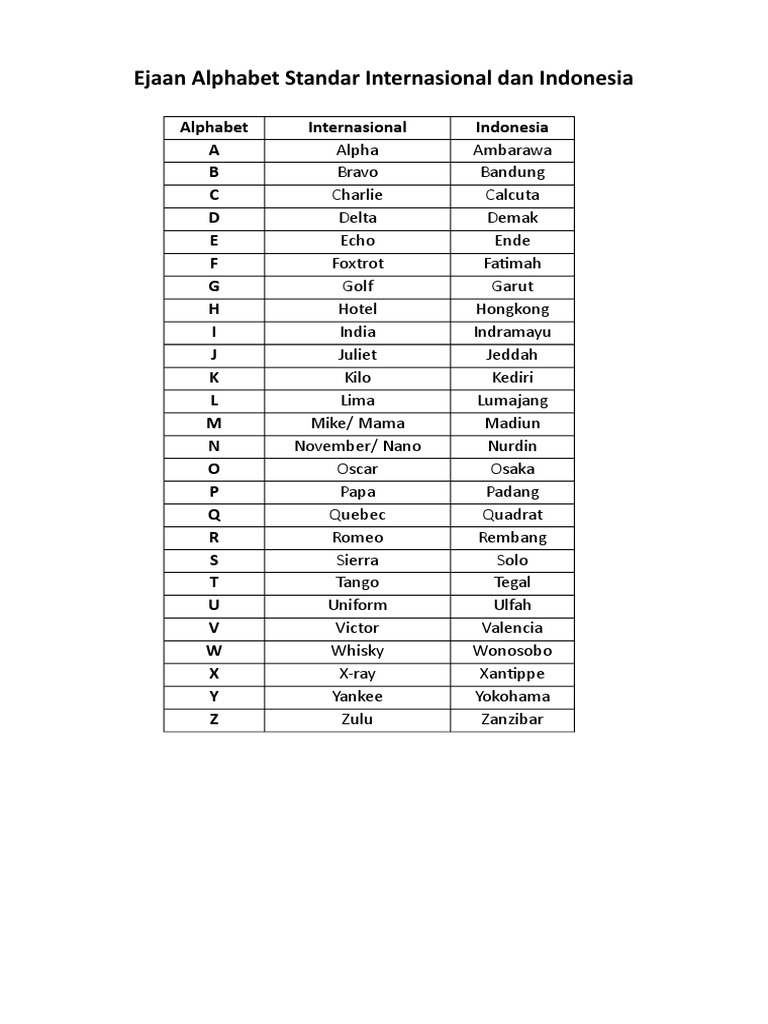 Ejaan Alphabet Standar Internasional dan Indonesia

| Alphabet | Internasional | Indonesia |
|---|---|---|
| A | Alpha | Ambarawa |
| B | Bravo | Bandung |
| C | Charlie | Calcuta |
| D | Delta | Demak |
| E | Echo | Ende |
| F | Foxtrot | Fatimah |
| G | Golf | Garut |
| H | Hotel | Hongkong |
| I | India | Indramayu |
| J | Juliet | Jeddah |
| K | Kilo | Kediri |
| L | Lima | Lumajang |
| M | Mike/ Mama | Madiun |
| N | November/ Nano | Nurdin |
| O | Oscar | Osaka |
| P | Papa | Padang |
| Q | Quebec | Quadrat |
| R | Romeo | Rembang |
| S | Sierra | Solo |
| T | Tango | Tegal |
| U | Uniform | Ulfah |
| V | Victor | Valencia |
| W | Whisky | Wonosobo |
| X | X-ray | Xantippe |
| Y | Yankee | Yokohama |
| Z | Zulu | Zanzibar |